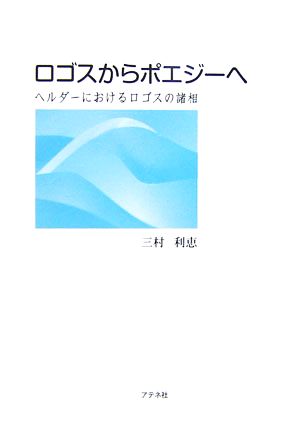 ロゴスからポエジーへ

ヘルダーにおけるロゴスの諸相

三村　利恵

アテネ社